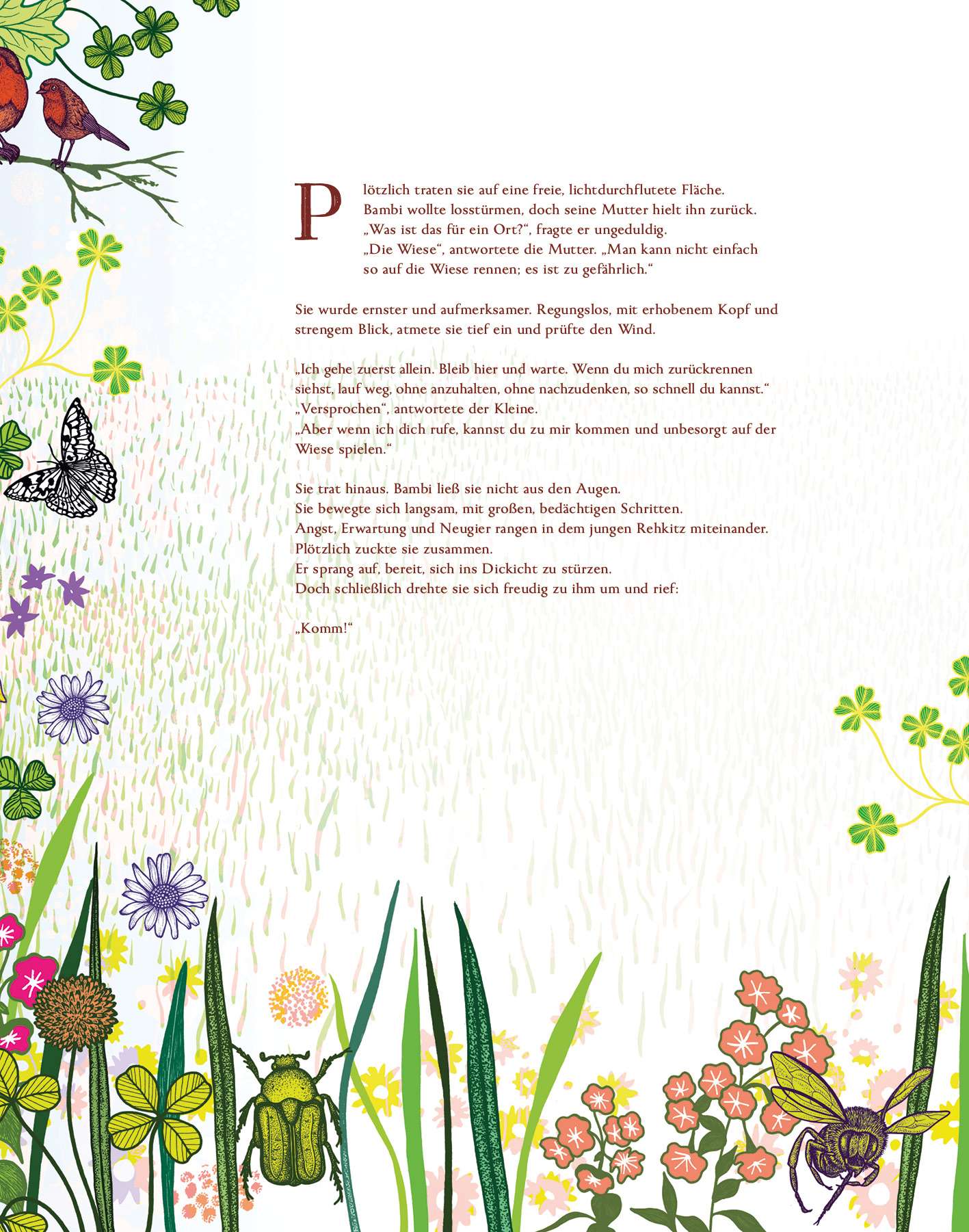 Plötzlich traten sie auf eine freie, lichtdurchflutete Fläche. Bambi wollte losstürmen, doch seine Mutter hielt ihn zurück. „Was ist das für ein Ort?“, fragte er ungeduldig. „Die Wiese“, antwortete die Mutter. „Man kann nicht einfach so auf die Wiese rennen; es ist zu gefährlich.“

Sie wurde ernster und aufmerksamer. Regungslos, mit erhobenem Kopf und strengem Blick, atmete sie tief ein und prüfte den Wind.

„Ich gehe zuerst allein. Bleib hier und warte. Wenn du mich zurückrennen siehst, lauf weg, ohne anzuhalten, ohne nachzudenken, so schnell du kannst.“
„Versprochen“, antwortete der Kleine.
„Aber wenn ich dich rufe, kannst du zu mir kommen und unbesorgt auf der Wiese spielen.“

Sie trat hinaus. Bambi ließ sie nicht aus den Augen.
Sie bewegte sich langsam, mit großen, bedächtigen Schritten.
Angst, Erwartung und Neugier rangen in dem jungen Rehkitz miteinander.
Plötzlich zuckte sie zusammen.
Er sprang auf, bereit, sich ins Dickicht zu stürzen.
Doch schließlich drehte sie sich freudig zu ihm um und rief:

„Komm!“